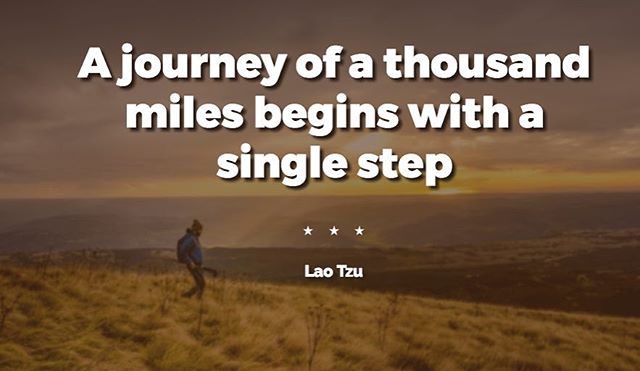 A journey of a thousand miles begins with a single step

★ ★ ★

Lao Tzu